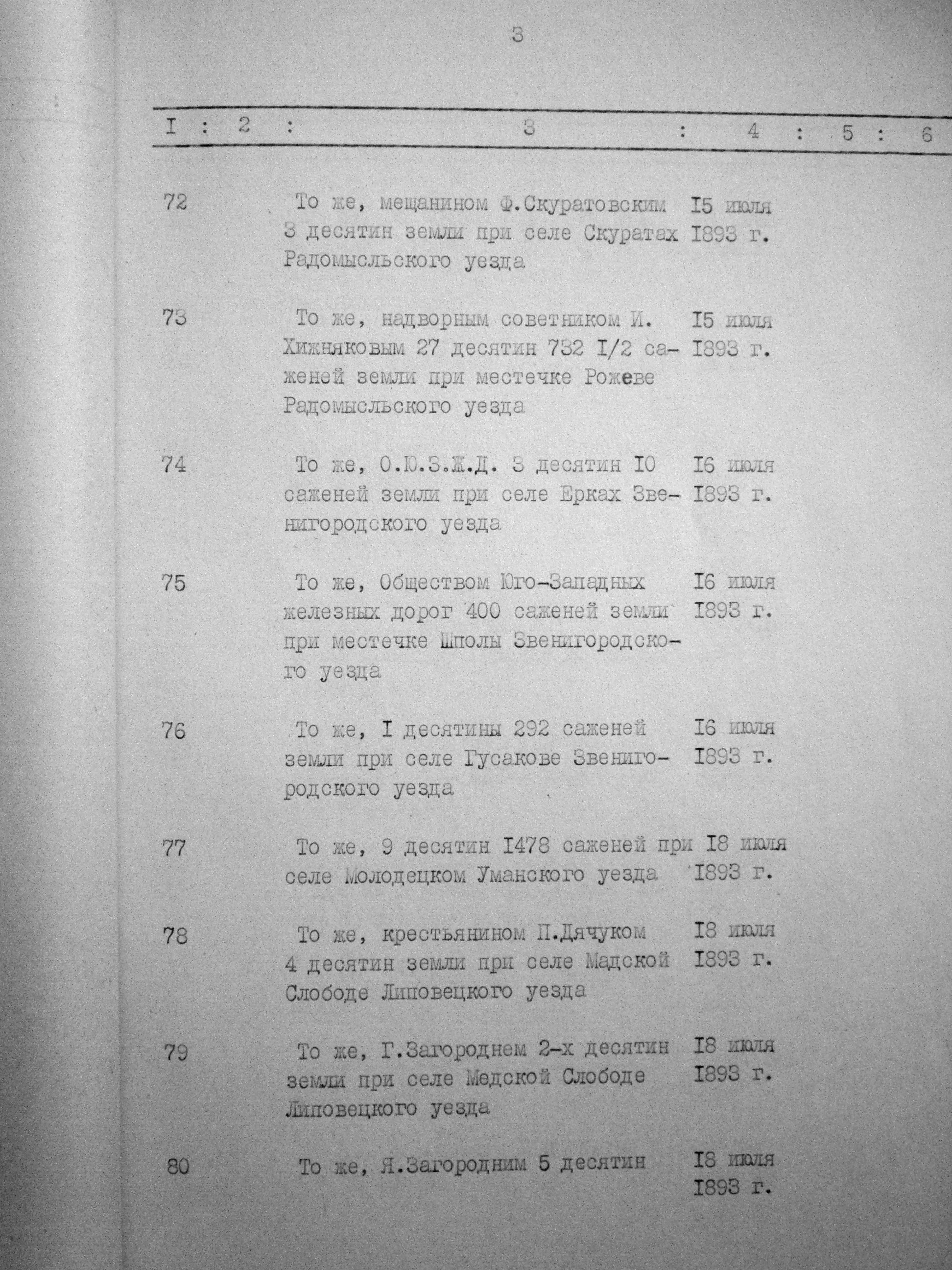 3

| I | 2 | 3 | 4 | 5 | 6 |
|---|---|---|---|---|---|
| 72 | | То же, мещанином Ф.Скуратовским 3 десятин земли при селе Скуратах Радомысльского уезда | I5 июля I893 г. | | |
| 73 | | То же, надворным советником И. Хижняковым 27 десятин 732 I/2 саженей земли при местечке Рожеве Радомысльского уезда | I5 июля I893 г. | | |
| 74 | | То же, О.Ю.З.Ж.Д. 3 десятин I0 саженей земли при селе Ерках Звенигородского уезда | I6 июля I893 г. | | |
| 75 | | То же, Обществом Юго-Западных железных дорог 400 саженей земли при местечке Шполы Звенигородского уезда | I6 июля I893 г. | | |
| 76 | | То же, I десятины 292 саженей земли при селе Гусакове Звенигородского уезда | I6 июля I893 г. | | |
| 77 | | То же, 9 десятин I478 саженей при селе Молодецком Уманского уезда | I8 июля I893 г. | | |
| 78 | | То же, крестьянином П.Дячуком 4 десятин земли при селе Мадской Слободе Липовецкого уезда | I8 июля I893 г. | | |
| 79 | | То же, Г.Загороднем 2-х десятин земли при селе Медской Слободе Липовецкого уезда | I8 июля I893 г. | | |
| 80 | | То же, Я.Загородним 5 десятин | I8 июля I893 г. | | |